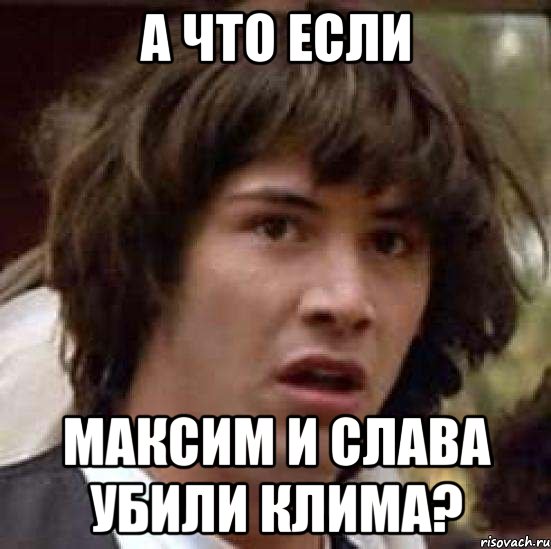 А ЧТО ЕСЛИ

МАКСИМ И СЛАВА УБИЛИ КЛИМА?

risovach.ru